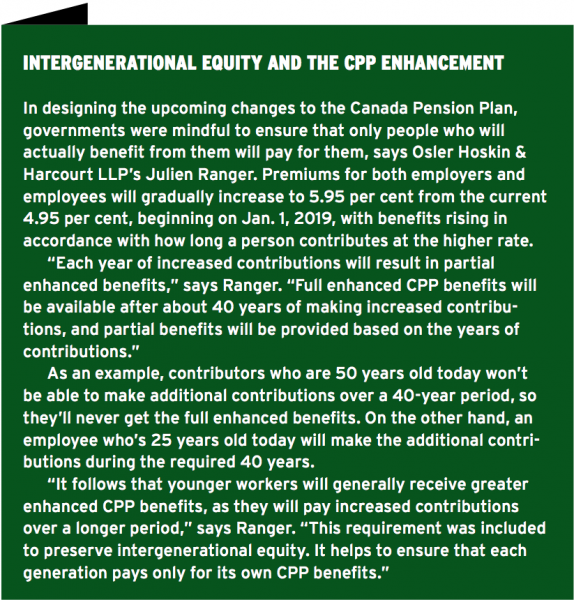 INTERGENERATIONAL EQUITY AND THE CPP ENHANCEMENT

In designing the upcoming changes to the Canada Pension Plan, governments were mindful to ensure that only people who will actually benefit from them will pay for them, says Osler Hoskin & Harcourt LLP's Julien Ranger. Premiums for both employers and employees will gradually increase to 5.95 per cent from the current 4.95 per cent, beginning on Jan. 1, 2019, with benefits rising in accordance with how long a person contributes at the higher rate.

"Each year of increased contributions will result in partial enhanced benefits," says Ranger. "Full enhanced CPP benefits will be available after about 40 years of making increased contributions, and partial benefits will be provided based on the years of contributions."

As an example, contributors who are 50 years old today won't be able to make additional contributions over a 40-year period, so they'll never get the full enhanced benefits. On the other hand, an employee who's 25 years old today will make the additional contributions during the required 40 years.

"It follows that younger workers will generally receive greater enhanced CPP benefits, as they will pay increased contributions over a longer period," says Ranger. "This requirement was included to preserve intergenerational equity. It helps to ensure that each generation pays only for its own CPP benefits."